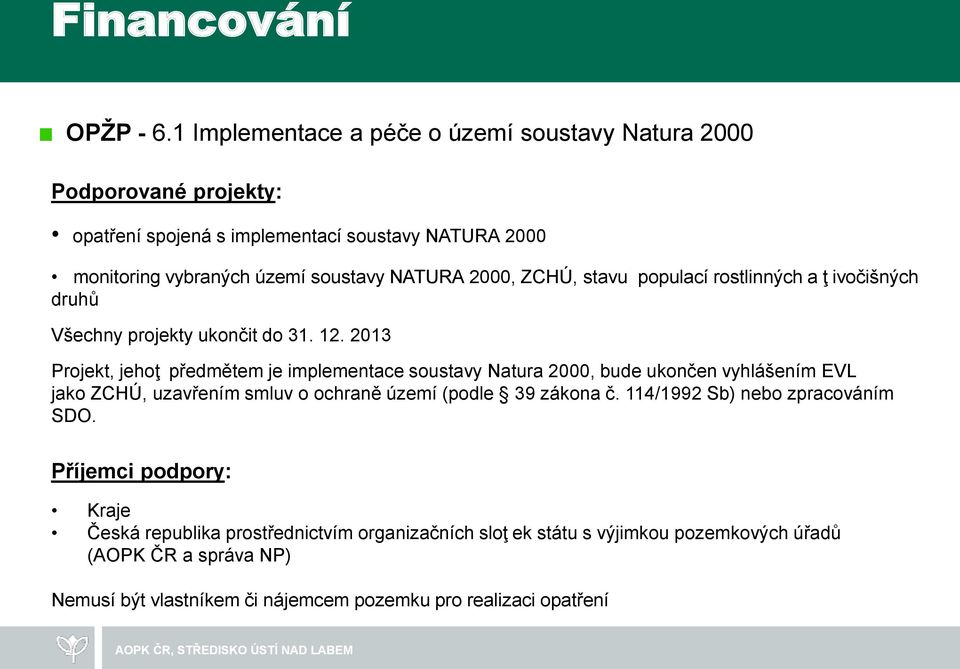 Financování

OPŽP - 6.1 Implementace a péče o území soustavy Natura 2000

Podporované projekty:

• opatření spojená s implementací soustavy NATURA 2000

• monitoring vybraných území soustavy NATURA 2000, ZCHÚ, stavu populací rostlinných a ţ ivočišných druhů

Všechny projekty ukončit do 31. 12. 2013

Projekt, jehoţ předmětem je implementace soustavy Natura 2000, bude ukončen vyhlášením EVL jako ZCHÚ, uzavřením smluv o ochraně území (podle § 39 zákona č. 114/1992 Sb) nebo zpracováním SDO.

Příjemci podpory:

• Kraje
• Česká republika prostřednictvím organizačních sloţ ek státu s výjimkou pozemkových úřadů (AOPK ČR a správa NP)

Nemusí být vlastníkem či nájemcem pozemku pro realizaci opatření

AOPK ČR, STŘEDISKO ÚSTÍ NAD LABEM